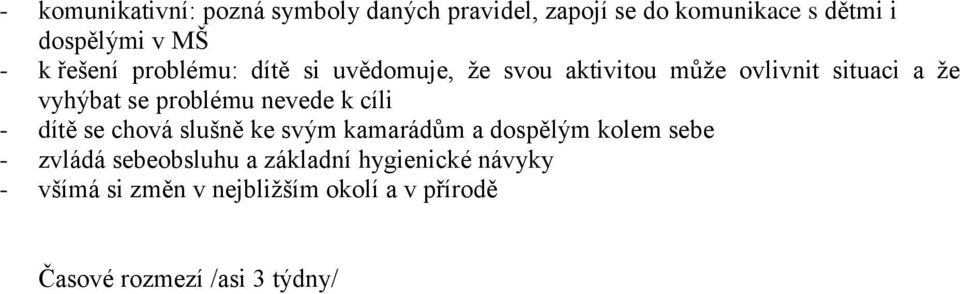 - komunikativní: pozná symboly daných pravidel, zapojí se do komunikace s dětmi i dospělými v MŠ
- k řešení problému: dítě si uvědomuje, že svou aktivitou může ovlivnit situaci a že vyhýbat se problému nevede k cíli
- dítě se chová slušně ke svým kamarádům a dospělým kolem sebe
- zvládá sebeobsluhu a základní hygienické návyky
- všímá si změn v nejbližším okolí a v přírodě

Časové rozmezí /asi 3 týdny/